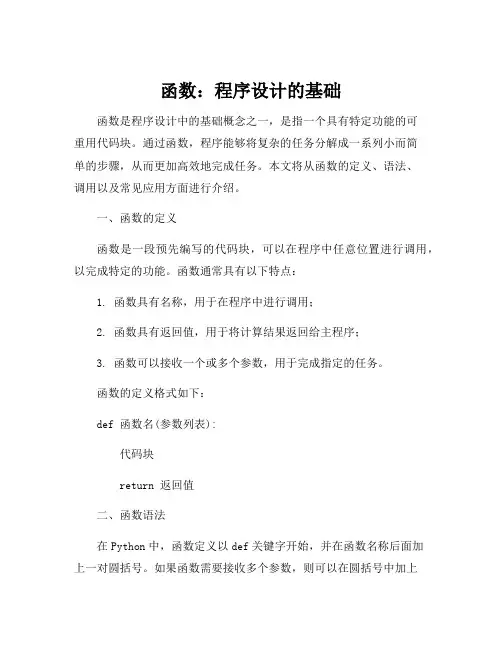 函数：程序设计的基础

函数是程序设计中的基础概念之一，是指一个具有特定功能的可重用代码块。通过函数，程序能够将复杂的任务分解成一系列小而简单的步骤，从而更加高效地完成任务。本文将从函数的定义、语法、调用以及常见应用方面进行介绍。

一、函数的定义

函数是一段预先编写的代码块，可以在程序中任意位置进行调用，以完成特定的功能。函数通常具有以下特点：

1. 函数具有名称，用于在程序中进行调用；

2. 函数具有返回值，用于将计算结果返回给主程序；

3. 函数可以接收一个或多个参数，用于完成指定的任务。

函数的定义格式如下：

def 函数名(参数列表):

代码块

return 返回值

二、函数语法

在 Python 中，函数定义以 def 关键字开始，并在函数名称后面加上一对圆括号。如果函数需要接收多个参数，则可以在圆括号中加上